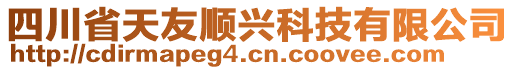 四川省天友顺兴科技有限公司
http://cdirmapeg4.cn.coovee.com